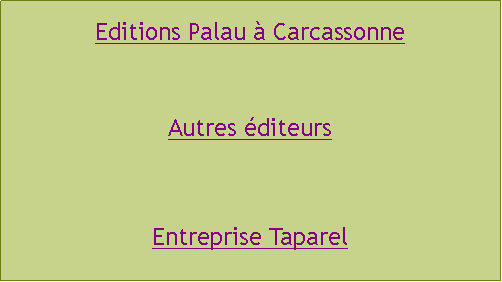 Editions Palau à Carcassonne

Autres éditeurs

Entreprise Taparel